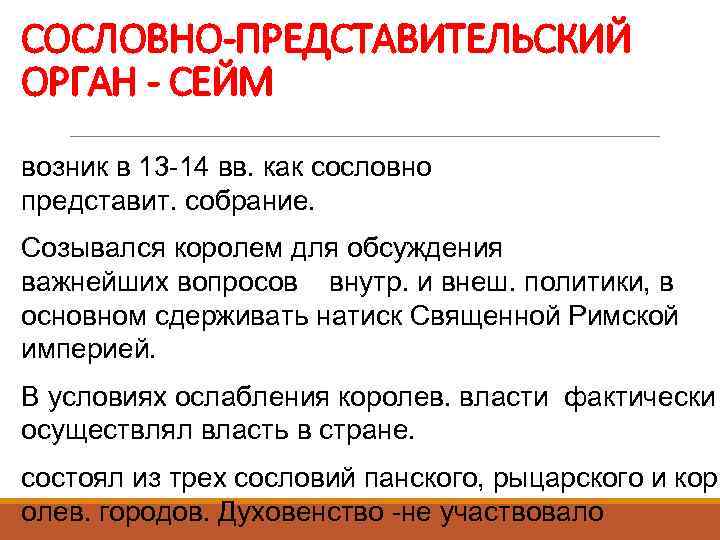 СОСЛОВНО-ПРЕДСТАВИТЕЛЬСКИЙ ОРГАН - СЕЙМ

возник в 13-14 вв. как сословно представит. собрание.

Созывался королем для обсуждения важнейших вопросов внутр. и внеш. политики, в основном сдерживать натиск Священной Римской империей.

В условиях ослабления королев. власти фактически осуществлял власть в стране.

состоял из трех сословий панского, рыцарского и кор олев. городов. Духовенство -не участвовало